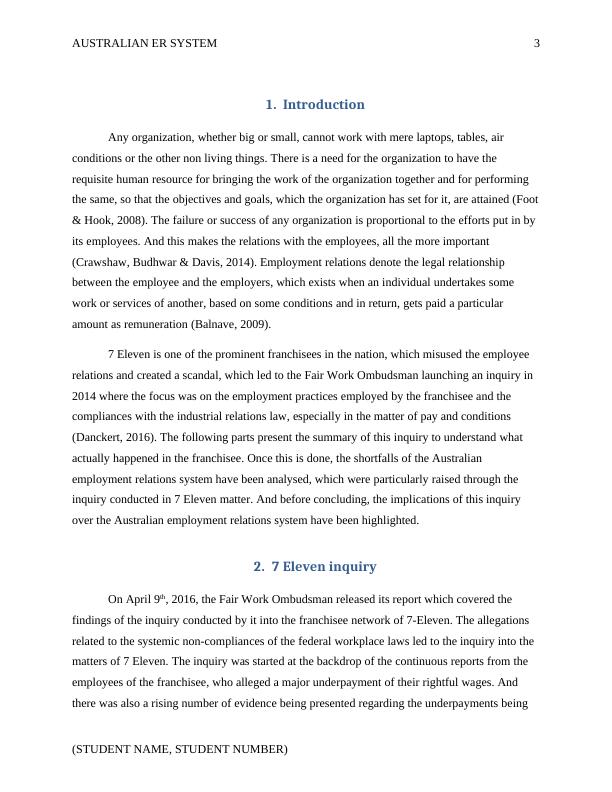 AUSTRALIAN ER SYSTEM 3

1. Introduction

Any organization, whether big or small, cannot work with mere laptops, tables, air conditions or the other non living things. There is a need for the organization to have the requisite human resource for bringing the work of the organization together and for performing the same, so that the objectives and goals, which the organization has set for it, are attained (Foot & Hook, 2008). The failure or success of any organization is proportional to the efforts put in by its employees. And this makes the relations with the employees, all the more important (Crawshaw, Budhwar & Davis, 2014). Employment relations denote the legal relationship between the employee and the employers, which exists when an individual undertakes some work or services of another, based on some conditions and in return, gets paid a particular amount as remuneration (Balnave, 2009).

7 Eleven is one of the prominent franchisees in the nation, which misused the employee relations and created a scandal, which led to the Fair Work Ombudsman launching an inquiry in 2014 where the focus was on the employment practices employed by the franchisee and the compliances with the industrial relations law, especially in the matter of pay and conditions (Danckert, 2016). The following parts present the summary of this inquiry to understand what actually happened in the franchisee. Once this is done, the shortfalls of the Australian employment relations system have been analysed, which were particularly raised through the inquiry conducted in 7 Eleven matter. And before concluding, the implications of this inquiry over the Australian employment relations system have been highlighted.

2. 7 Eleven inquiry

On April 9$^{th}$, 2016, the Fair Work Ombudsman released its report which covered the findings of the inquiry conducted by it into the franchisee network of 7-Eleven. The allegations related to the systemic non-compliances of the federal workplace laws led to the inquiry into the matters of 7 Eleven. The inquiry was started at the backdrop of the continuous reports from the employees of the franchisee, who alleged a major underpayment of their rightful wages. And there was also a rising number of evidence being presented regarding the underpayments being

(STUDENT NAME, STUDENT NUMBER)